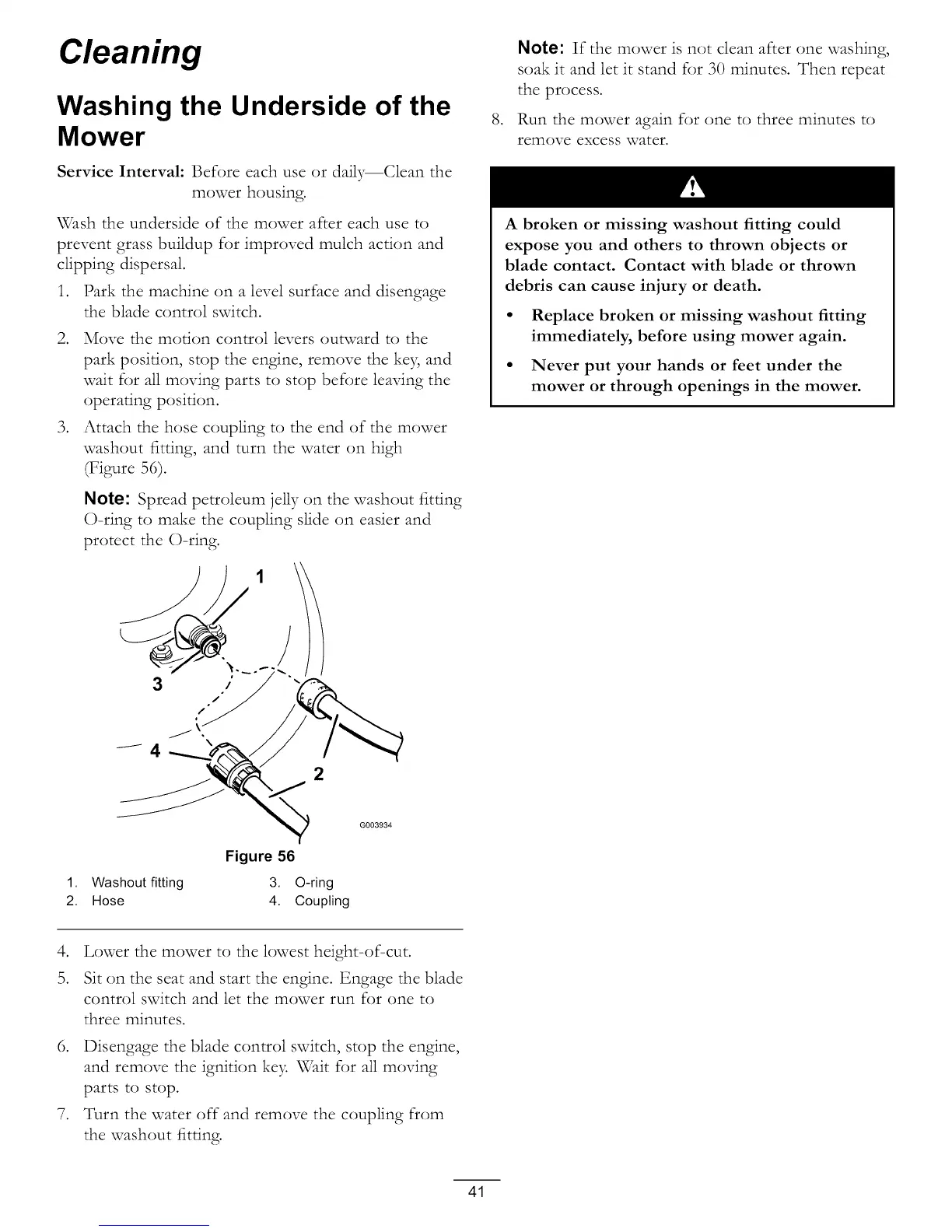 Cleaning

Washing the Underside of the Mower

Service Interval: Before each use or daily—Clean the mower housing.

Wash the underside of the mower after each use to prevent grass buildup for improved mulch action and clipping dispersal.

1. Park the machine on a level surface and disengage the blade control switch.
2. Move the motion control levers outward to the park position, stop the engine, remove the key, and wait for all moving parts to stop before leaving the operating position.
3. Attach the hose coupling to the end of the mower washout fitting, and turn the water on high (Figure 56).

Note: Spread petroleum jelly on the washout fitting O-ring to make the coupling slide on easier and protect the O-ring.

1
3
4
2
G003934

Figure 56

1. Washout fitting
2. Hose
3. O-ring
4. Coupling

4. Lower the mower to the lowest height-of-cut.
5. Sit on the seat and start the engine. Engage the blade control switch and let the mower run for one to three minutes.
6. Disengage the blade control switch, stop the engine, and remove the ignition key. Wait for all moving parts to stop.
7. Turn the water off and remove the coupling from the washout fitting.

Note: If the mower is not clean after one washing, soak it and let it stand for 30 minutes. Then repeat the process.

8. Run the mower again for one to three minutes to remove excess water.

A broken or missing washout fitting could expose you and others to thrown objects or blade contact. Contact with blade or thrown debris can cause injury or death.

• Replace broken or missing washout fitting immediately, before using mower again.
• Never put your hands or feet under the mower or through openings in the mower.

41